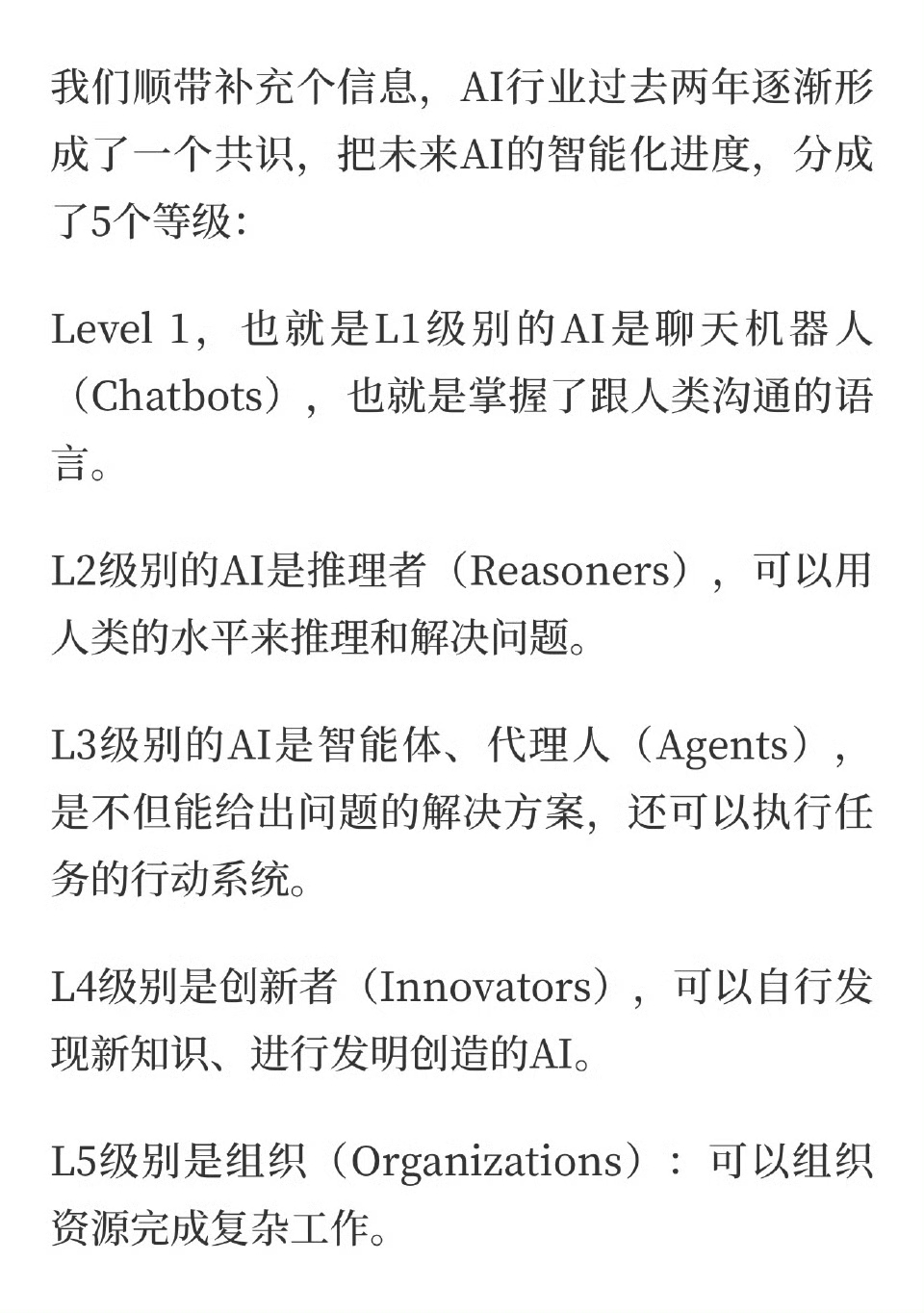 我们顺带补充个信息，AI行业过去两年逐渐形成了一个共识，把未来AI的智能化进度，分成了5个等级：

Level 1，也就是L1级别的AI是聊天机器人（Chatbots），也就是掌握了跟人类沟通的语言。

L2级别的AI是推理者（Reasoners），可以用人类的水平来推理和解决问题。

L3级别的AI是智能体、代理人（Agents），是不但能给出问题的解决方案，还可以执行任务的行动系统。

L4级别是创新者（Innovators），可以自行发现新知识、进行发明创造的AI。

L5级别是组织（Organizations）：可以组织资源完成复杂工作。